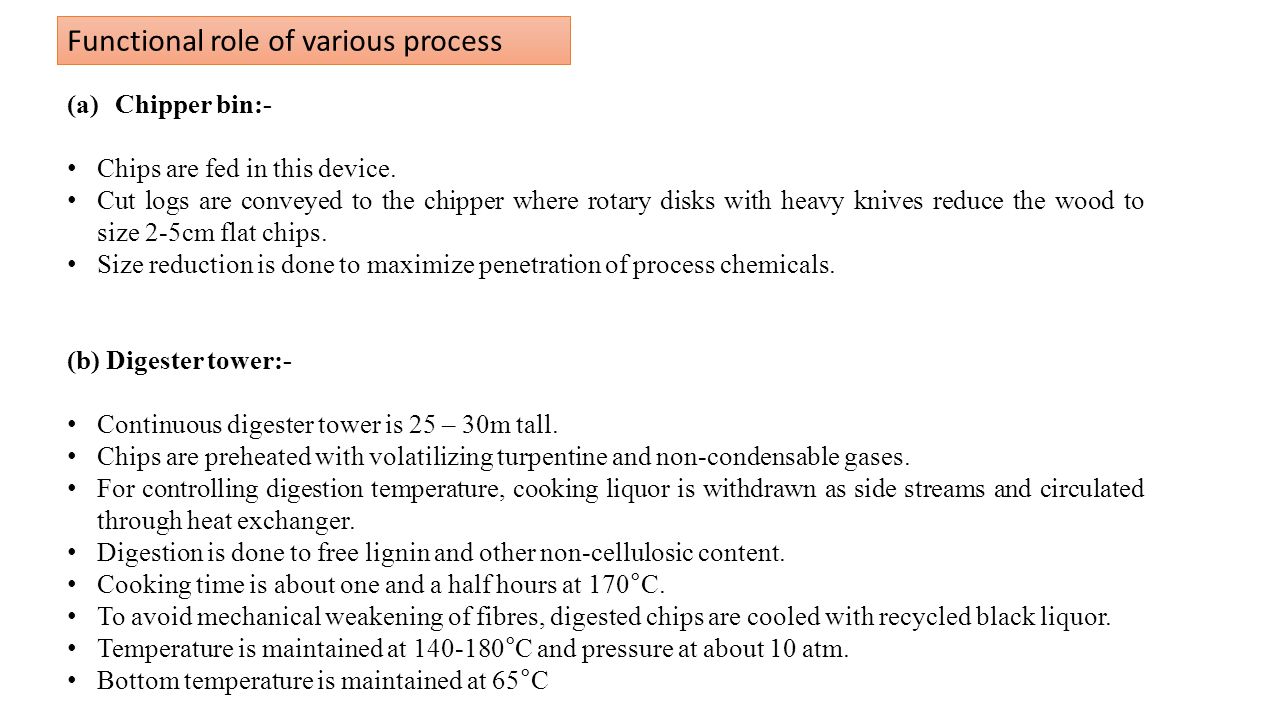 Functional role of various process

(a) Chipper bin:-

• Chips are fed in this device.
• Cut logs are conveyed to the chipper where rotary disks with heavy knives reduce the wood to size 2-5cm flat chips.
• Size reduction is done to maximize penetration of process chemicals.

(b) Digester tower:-

• Continuous digester tower is 25 – 30m tall.
• Chips are preheated with volatilizing turpentine and non-condensable gases.
• For controlling digestion temperature, cooking liquor is withdrawn as side streams and circulated through heat exchanger.
• Digestion is done to free lignin and other non-cellulosic content.
• Cooking time is about one and a half hours at 170°C.
• To avoid mechanical weakening of fibres, digested chips are cooled with recycled black liquor.
• Temperature is maintained at 140-180°C and pressure at about 10 atm.
• Bottom temperature is maintained at 65°C